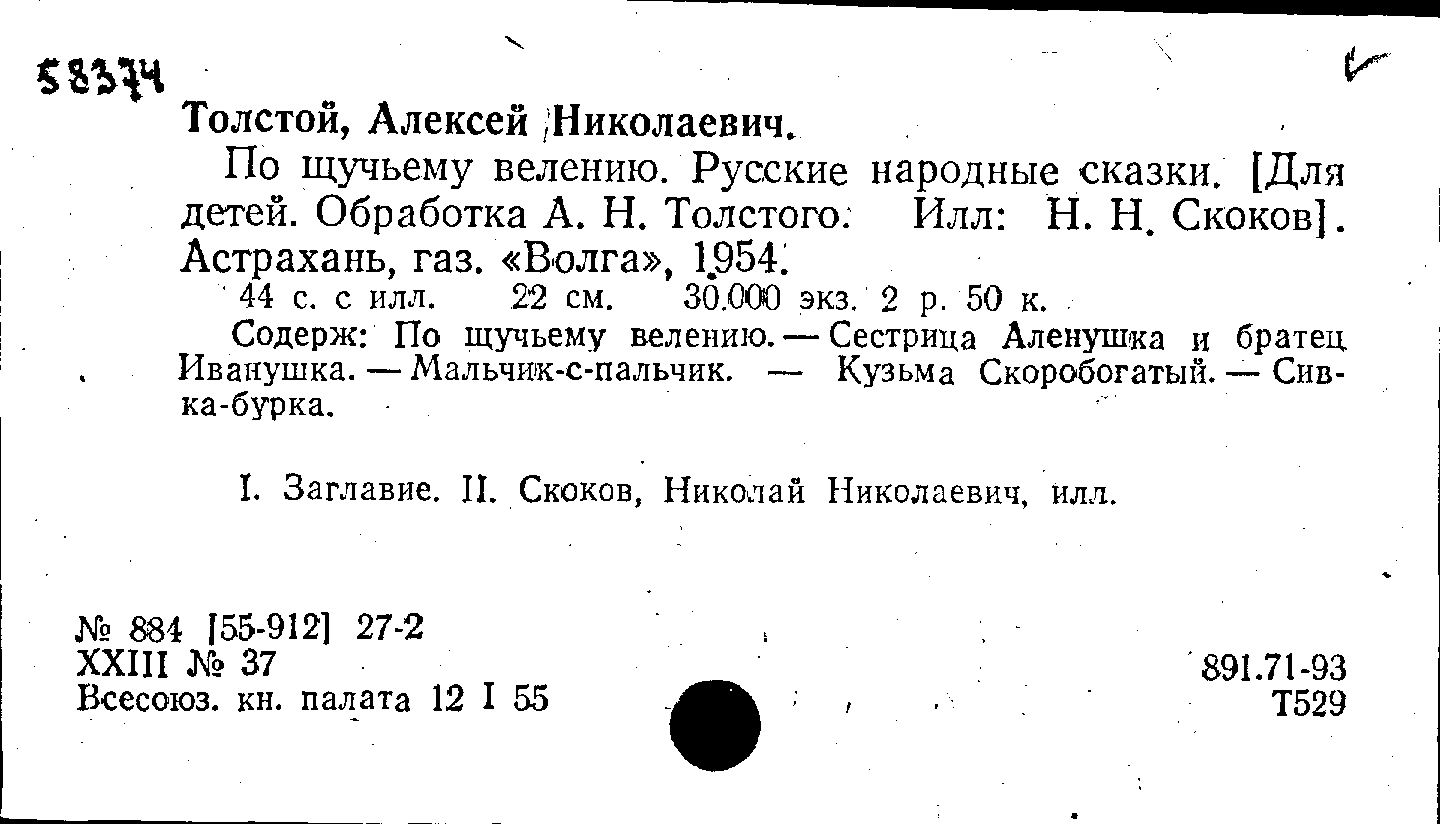 58374

Толстой, Алексей Николаевич.

По щучьему велению. Русские народные сказки. [Для детей. Обработка А. Н. Толстого. Илл: Н. Н. Скоков]. Астрахань, газ. «Волга», 1954.

44 с. с илл. 22 см. 30.000 экз. 2 р. 50 к.

Содерж: По щучьему велению. — Сестрица Аленушка и братец Иванушка. — Мальчик-с-пальчик. — Кузьма Скоробогатый. — Сивка-бурка.

I. Заглавие. II. Скоков, Николай Николаевич, илл.

№ 884 [55-912] 27-2
XXIII № 37
Всесоюз. кн. палата 12 I 55

891.71-93
Т529